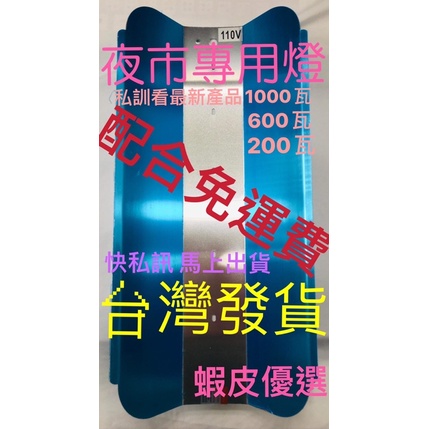 110V

夜市專用燈

〈私訓看最新產品 1000 瓦
600 瓦
200 瓦

配合免運費

快私訊 馬上出貨

台灣發貨

蝦皮優選